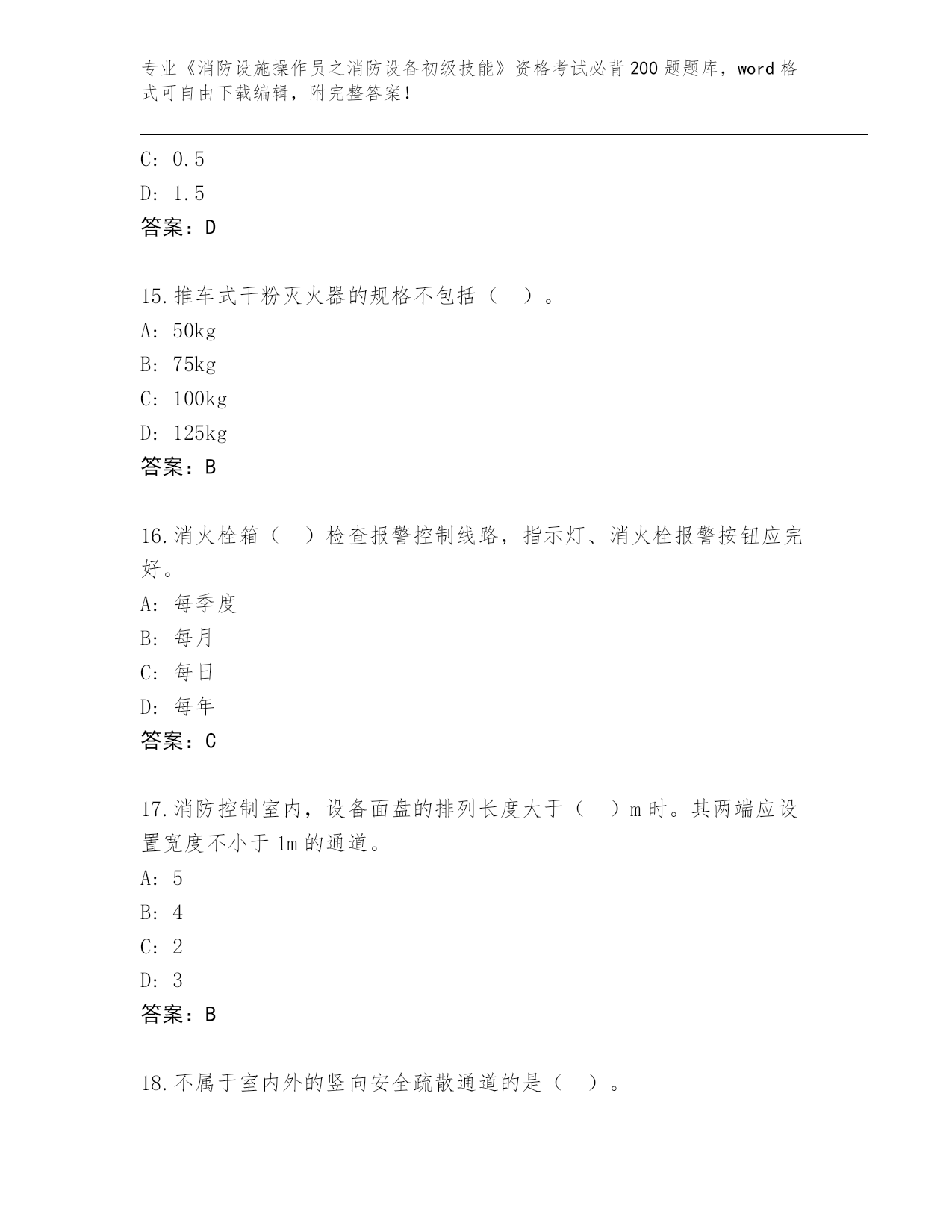 专业《消防设施操作员之消防设备初级技能》资格考试必背200题题库，word格式可自由下载编辑，附完整答案！

C: 0.5
D: 1.5
答案：D

15.推车式干粉灭火器的规格不包括（ ）。
A: 50kg
B: 75kg
C: 100kg
D: 125kg
答案：B

16.消火栓箱（ ）检查报警控制线路，指示灯、消火栓报警按钮应完好。
A: 每季度
B: 每月
C: 每日
D: 每年
答案：C

17.消防控制室内，设备面盘的排列长度大于（ ）m时。其两端应设置宽度不小于1m的通道。
A: 5
B: 4
C: 2
D: 3
答案：B

18.不属于室内外的竖向安全疏散通道的是（ ）。